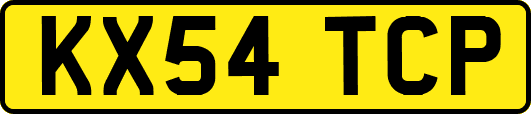 KX54 TCP